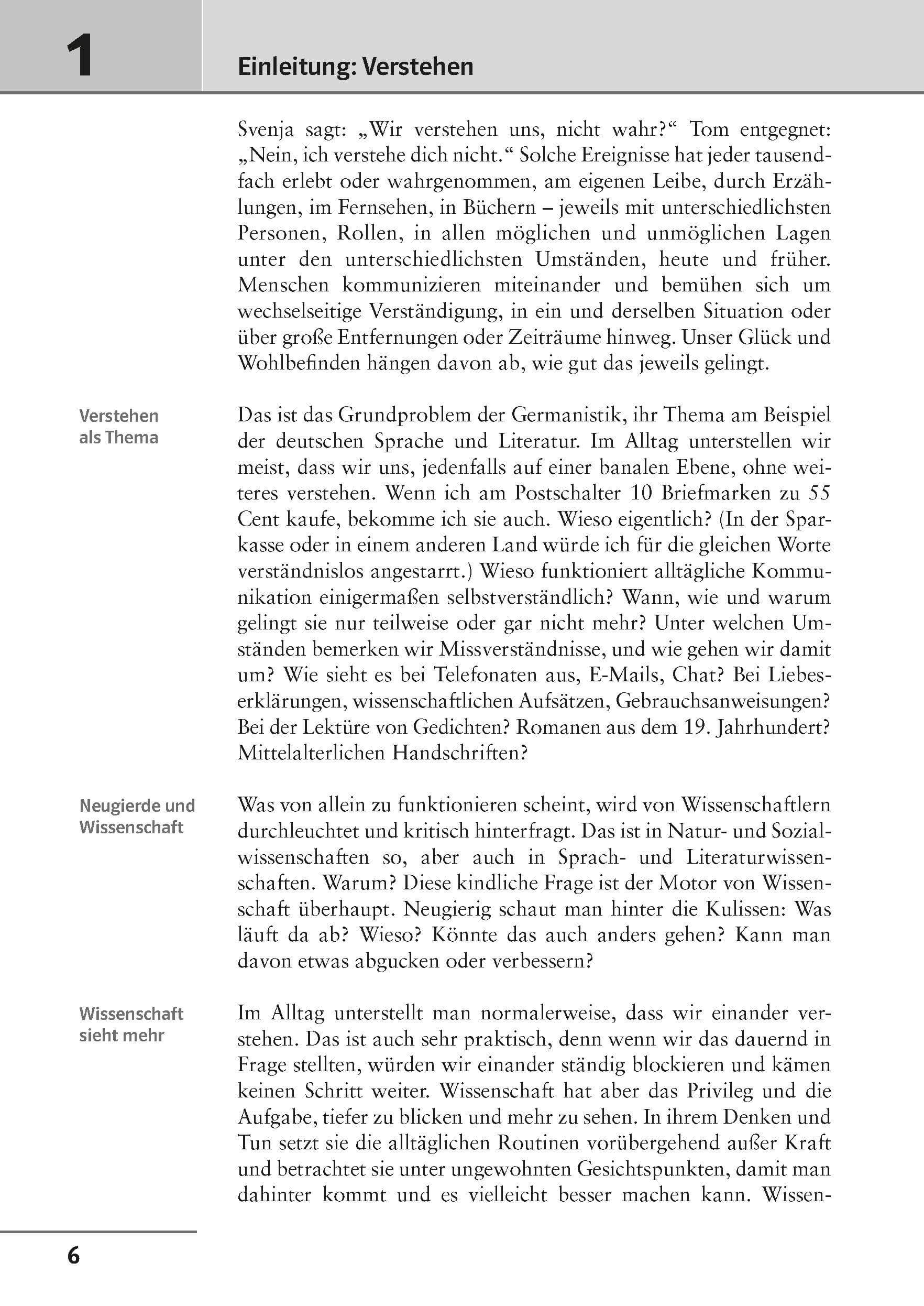 1

Einleitung: Verstehen

Svenja sagt: „Wir verstehen uns, nicht wahr?“ Tom entgegnet: „Nein, ich verstehe dich nicht.“ Solche Ereignisse hat jeder tausendfach erlebt oder wahrgenommen, am eigenen Leibe, durch Erzählungen, im Fernsehen, in Büchern – jeweils mit unterschiedlichsten Personen, Rollen, in allen möglichen und unmöglichen Lagen unter den unterschiedlichsten Umständen, heute und früher. Menschen kommunizieren miteinander und bemühen sich um wechselseitige Verständigung, in ein und derselben Situation oder über große Entfernungen oder Zeiträume hinweg. Unser Glück und Wohlbefinden hängen davon ab, wie gut das jeweils gelingt.

Verstehen
als Thema

Das ist das Grundproblem der Germanistik, ihr Thema am Beispiel der deutschen Sprache und Literatur. Im Alltag unterstellen wir meist, dass wir uns, jedenfalls auf einer banalen Ebene, ohne weiteres verstehen. Wenn ich am Postschalter 10 Briefmarken zu 55 Cent kaufe, bekomme ich sie auch. Wieso eigentlich? (In der Sparkasse oder in einem anderen Land würde ich für die gleichen Worte verständnislos angestarrt.) Wieso funktioniert alltägliche Kommunikation einigermaßen selbstverständlich? Wann, wie und warum gelingt sie nur teilweise oder gar nicht mehr? Unter welchen Umständen bemerken wir Missverständnisse, und wie gehen wir damit um? Wie sieht es bei Telefonaten aus, E-Mails, Chat? Bei Liebeserklärungen, wissenschaftlichen Aufsätzen, Gebrauchsanweisungen? Bei der Lektüre von Gedichten? Romanen aus dem 19. Jahrhundert? Mittelalterlichen Handschriften?

Neugierde und
Wissenschaft

Was von allein zu funktionieren scheint, wird von Wissenschaftlern durchleuchtet und kritisch hinterfragt. Das ist in Natur- und Sozialwissenschaften so, aber auch in Sprach- und Literaturwissenschaften. Warum? Diese kindliche Frage ist der Motor von Wissenschaft überhaupt. Neugierig schaut man hinter die Kulissen: Was läuft da ab? Wieso? Könnte das auch anders gehen? Kann man davon etwas abgucken oder verbessern?

Wissenschaft
sieht mehr

Im Alltag unterstellt man normalerweise, dass wir einander verstehen. Das ist auch sehr praktisch, denn wenn wir das dauernd in Frage stellten, würden wir einander ständig blockieren und kämen keinen Schritt weiter. Wissenschaft hat aber das Privileg und die Aufgabe, tiefer zu blicken und mehr zu sehen. In ihrem Denken und Tun setzt sie die alltäglichen Routinen vorübergehend außer Kraft und betrachtet sie unter ungewohnten Gesichtspunkten, damit man dahinter kommt und es vielleicht besser machen kann. Wissen-

6